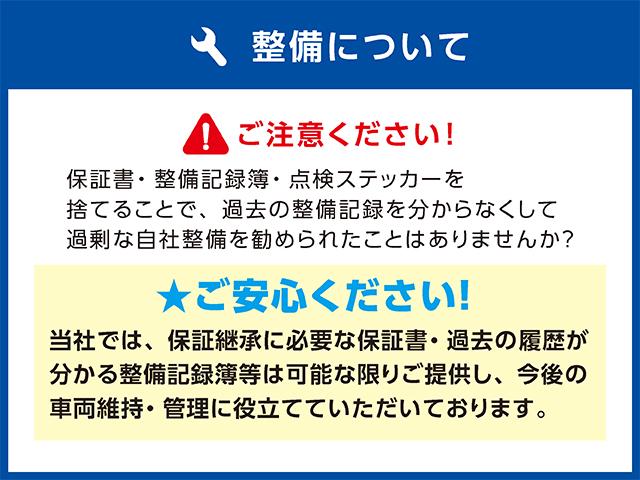 整備について

ご注意ください!

保証書・整備記録簿・点検ステッカーを捨てることで、過去の整備記録を分からなくして過剰な自社整備を勧められたことはありませんか?

★ご安心ください!

当社では、保証継承に必要な保証書・過去の履歴が分かる整備記録簿等は可能な限りご提供し、今後の車両維持・管理に役立てていただいております。